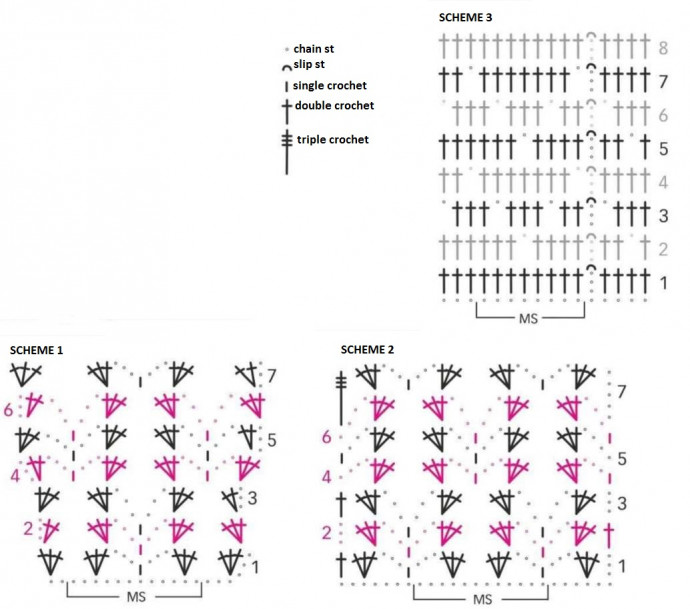 chain st
slip st
single crochet
double crochet
triple crochet

SCHEME 3
8
7
6
5
4
3
2
1
MS

SCHEME 1
7
6
5
4
3
2
1
MS

SCHEME 2
7
6
5
4
3
2
1
MS